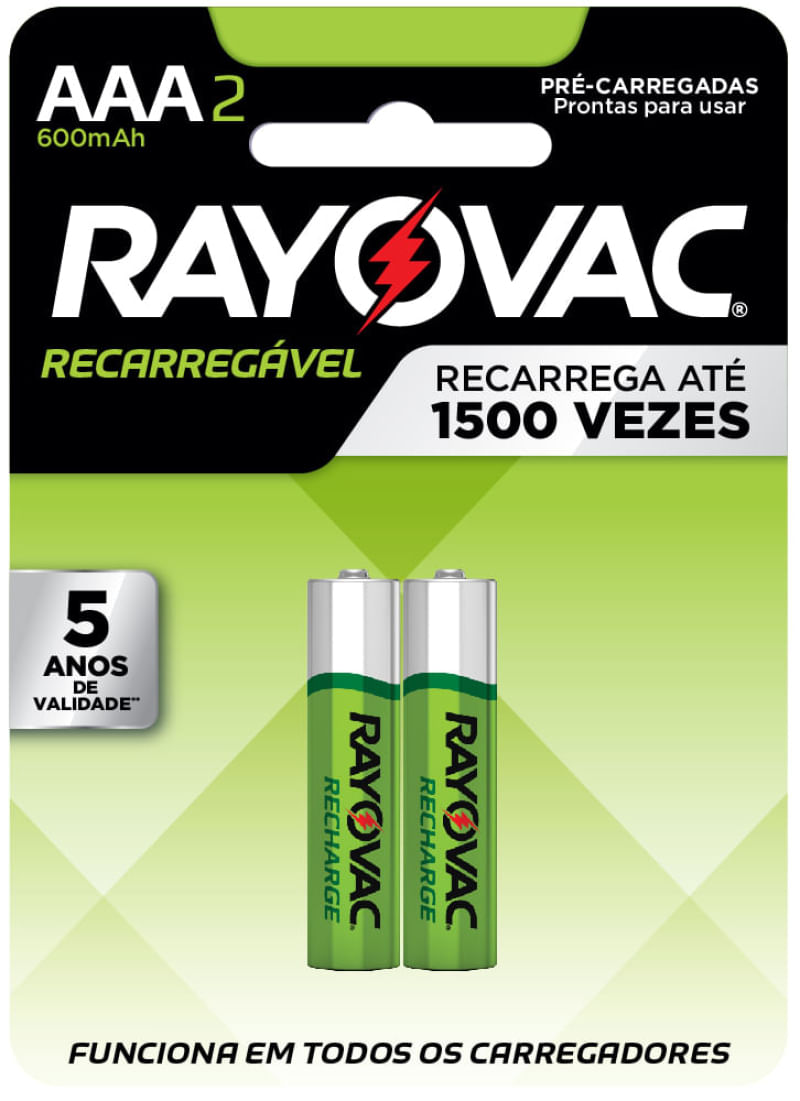 AAA 2
600mAh

PRÉ-CARREGADAS
Prontas para usar

RAYOVAC®

RECARREGÁVEL

RECARREGA ATÉ
1500 VEZES

5
ANOS
DE
VALIDADE**

RAYOVAC
RECHARGE

RAYOVAC
RECHARGE

FUNCIONA EM TODOS OS CARREGADORES